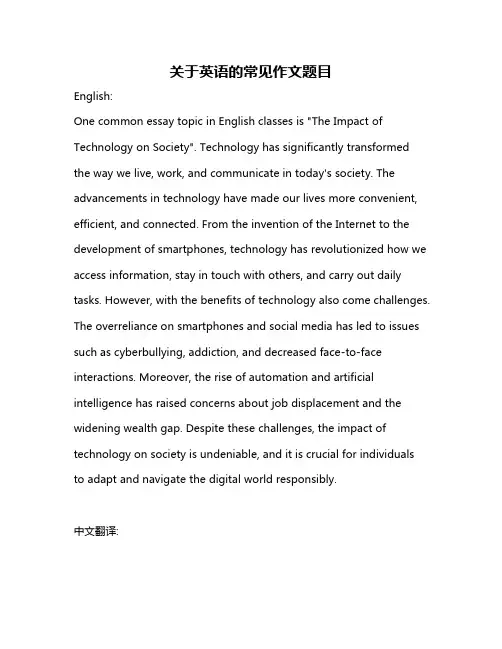 关于英语的常见作文题目

English:

One common essay topic in English classes is "The Impact of Technology on Society". Technology has significantly transformed the way we live, work, and communicate in today's society. The advancements in technology have made our lives more convenient, efficient, and connected. From the invention of the Internet to the development of smartphones, technology has revolutionized how we access information, stay in touch with others, and carry out daily tasks. However, with the benefits of technology also come challenges. The overreliance on smartphones and social media has led to issues such as cyberbullying, addiction, and decreased face-to-face interactions. Moreover, the rise of automation and artificial intelligence has raised concerns about job displacement and the widening wealth gap. Despite these challenges, the impact of technology on society is undeniable, and it is crucial for individuals to adapt and navigate the digital world responsibly.

中文翻译: